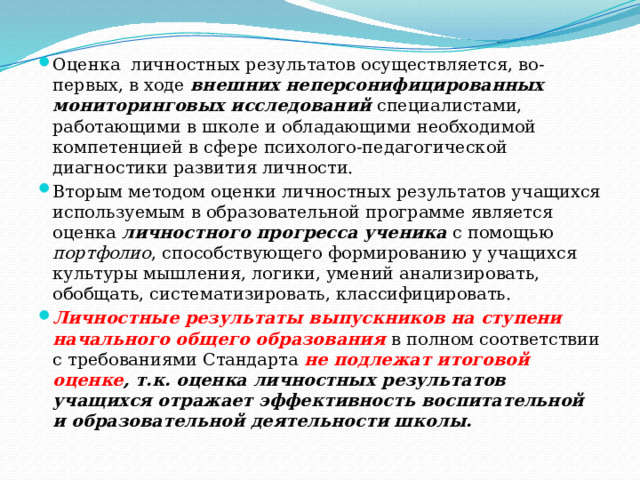 Оценка  личностных результатов осуществляется, во-первых, в ходе внешних неперсонифицированных мониторинговых исследований специалистами, работающими в школе и обладающими необходимой компетенцией в сфере психолого-педагогической диагностики развития личности.

Вторым методом оценки личностных результатов учащихся используемым в образовательной программе является оценка личностного прогресса ученика с помощью портфолио, способствующего формированию у учащихся культуры мышления, логики, умений анализировать, обобщать, систематизировать, классифицировать.

Личностные результаты выпускников на ступени начального общего образования в полном соответствии с требованиями Стандарта не подлежат итоговой оценке, т.к. оценка личностных результатов учащихся отражает эффективность воспитательной и образовательной деятельности школы.